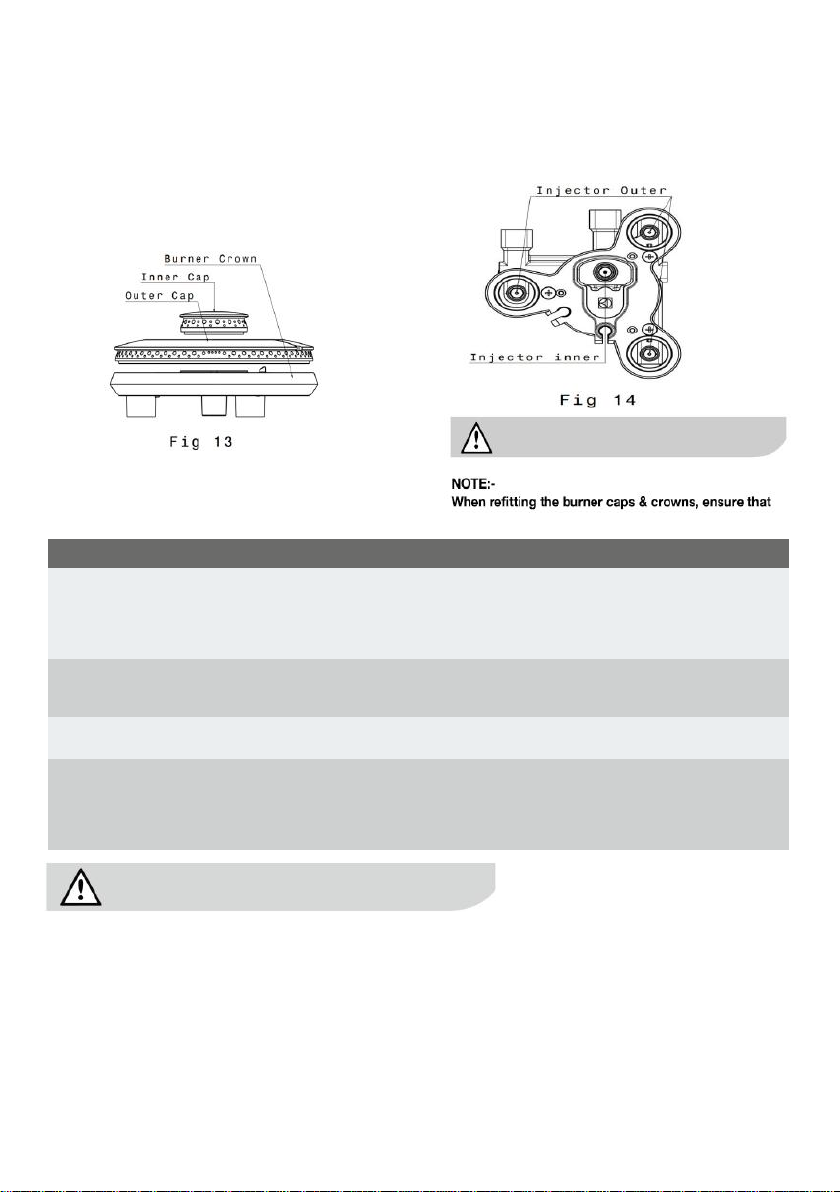 Burner Crown
Inner Cap
Outer Cap

Fig 13

Injector Outer

Injector inner

Fig 14

NOTE:-
When refitting the burner caps & crowns, ensure that